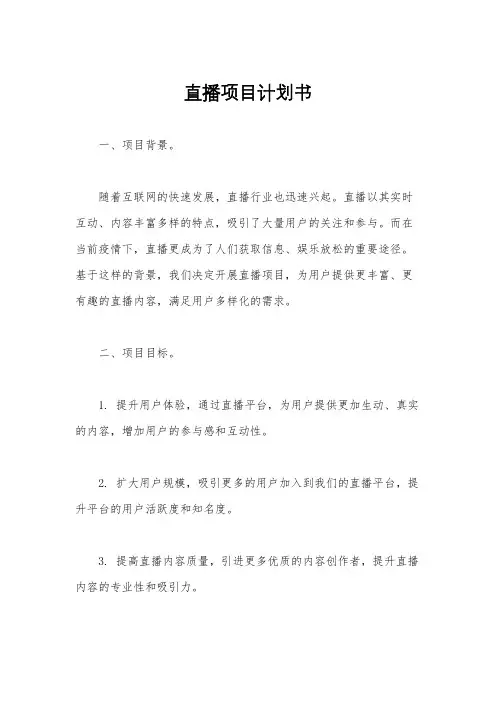 直播项目计划书

一、项目背景。

随着互联网的快速发展，直播行业也迅速兴起。直播以其实时互动、内容丰富多样的特点，吸引了大量用户的关注和参与。而在当前疫情下，直播更成为了人们获取信息、娱乐放松的重要途径。基于这样的背景，我们决定开展直播项目，为用户提供更丰富、更有趣的直播内容，满足用户多样化的需求。

二、项目目标。

1. 提升用户体验，通过直播平台，为用户提供更加生动、真实的内容，增加用户的参与感和互动性。

2. 扩大用户规模，吸引更多的用户加入到我们的直播平台，提升平台的用户活跃度和知名度。

3. 提高直播内容质量，引进更多优质的内容创作者，提升直播内容的专业性和吸引力。